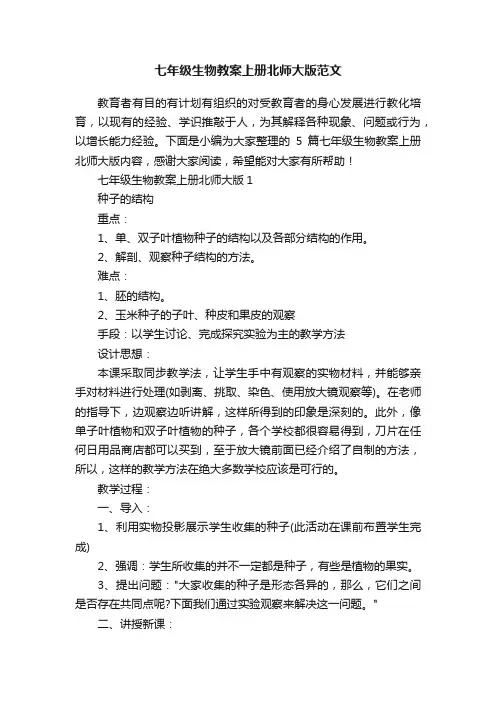 七年级生物教案上册北师大版范文

教育者有目的有计划有组织的对受教育者的身心发展进行教化培育，以现有的经验、学识推敲于人，为其解释各种现象、问题或行为，以增长能力经验。下面是小编为大家整理的 5 篇七年级生物教案上册北师大版内容，感谢大家阅读，希望能对大家有所帮助！

七年级生物教案上册北师大版 1

种子的结构

重点：

1、单、双子叶植物种子的结构以及各部分结构的作用。

2、解剖、观察种子结构的方法。

难点：

1、胚的结构。

2、玉米种子的子叶、种皮和果皮的观察

手段：以学生讨论、完成探究实验为主的教学方法

设计思想：

本课采取同步教学法，让学生手中有观察的实物材料，并能够亲手对材料进行处理(如剥离、挑取、染色、使用放大镜观察等)。在老师的指导下，边观察边听讲解，这样所得到的印象是深刻的。此外，像单子叶植物和双子叶植物的种子，各个学校都很容易得到，刀片在任何日用品商店都可以买到，至于放大镜前面已经介绍了自制的方法，所以，这样的教学方法在绝大多数学校应该是可行的。

教学过程：

一、导入：

1、利用实物投影展示学生收集的种子(此活动在课前布置学生完成)

2、强调：学生所收集的并不一定都是种子，有些是植物的果实。

3、提出问题："大家收集的种子是形态各异的，那么，它们之间是否存在共同点呢?下面我们通过实验观察来解决这一问题。"

二、讲授新课：